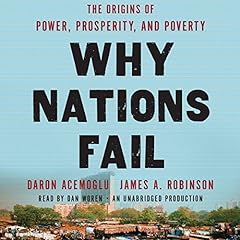 THE ORIGINS OF
POWER, PROSPERITY, AND POVERTY

WHY NATIONS FAIL

DARON ACEMOGLU JAMES A. ROBINSON

READ BY DAN WOREN • AN UNABRIDGED PRODUCTION